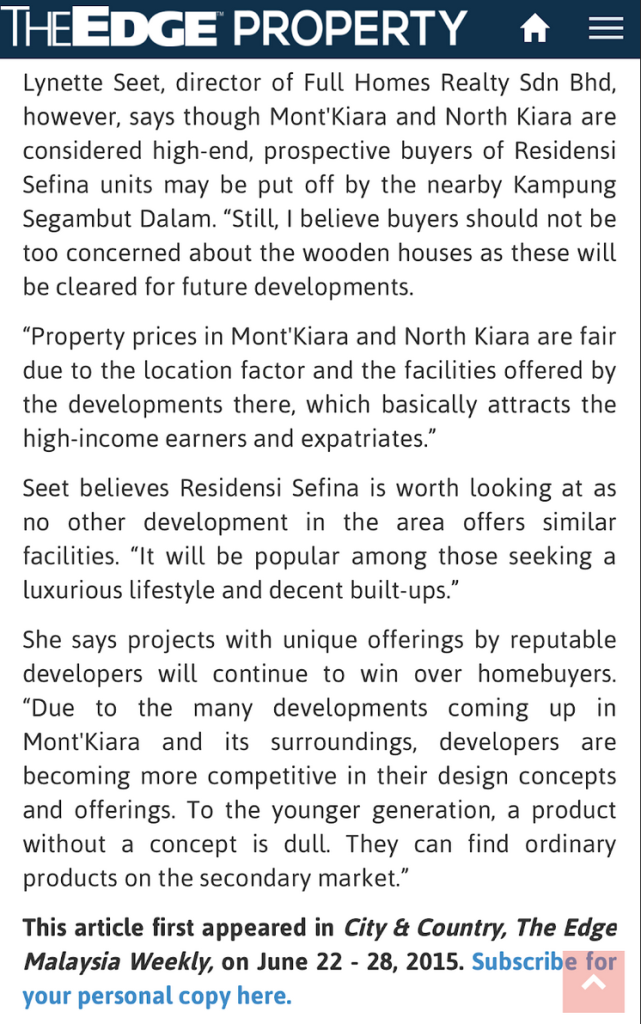 THE EDGE PROPERTY

Lynette Seet, director of Full Homes Realty Sdn Bhd, however, says though Mont'Kiara and North Kiara are considered high-end, prospective buyers of Residensi Sefina units may be put off by the nearby Kampung Segambut Dalam. “Still, I believe buyers should not be too concerned about the wooden houses as these will be cleared for future developments.

“Property prices in Mont'Kiara and North Kiara are fair due to the location factor and the facilities offered by the developments there, which basically attracts the high-income earners and expatriates.”

Seet believes Residensi Sefina is worth looking at as no other development in the area offers similar facilities. “It will be popular among those seeking a luxurious lifestyle and decent built-ups.”

She says projects with unique offerings by reputable developers will continue to win over homebuyers. “Due to the many developments coming up in Mont'Kiara and its surroundings, developers are becoming more competitive in their design concepts and offerings. To the younger generation, a product without a concept is dull. They can find ordinary products on the secondary market.”

This article first appeared in City & Country, The Edge Malaysia Weekly, on June 22 - 28, 2015. Subscribe for your personal copy here.